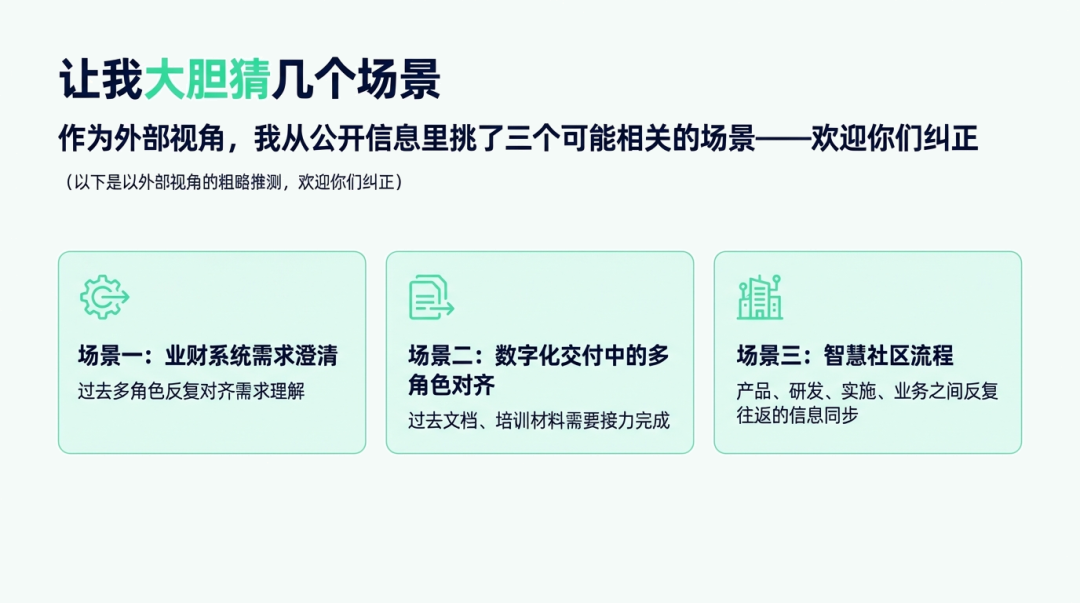 让我大胆猜几个场景

作为外部视角，我从公开信息里挑了三个可能相关的场景——欢迎你们纠正

（以下是以外部视角的粗略推测，欢迎你们纠正）

场景一：业财系统需求澄清

过去多角色反复对齐需求理解

场景二：数字化交付中的多角色对齐

过去文档、培训材料需要接力完成

场景三：智慧社区流程

产品、研发、实施、业务之间反复往返的信息同步